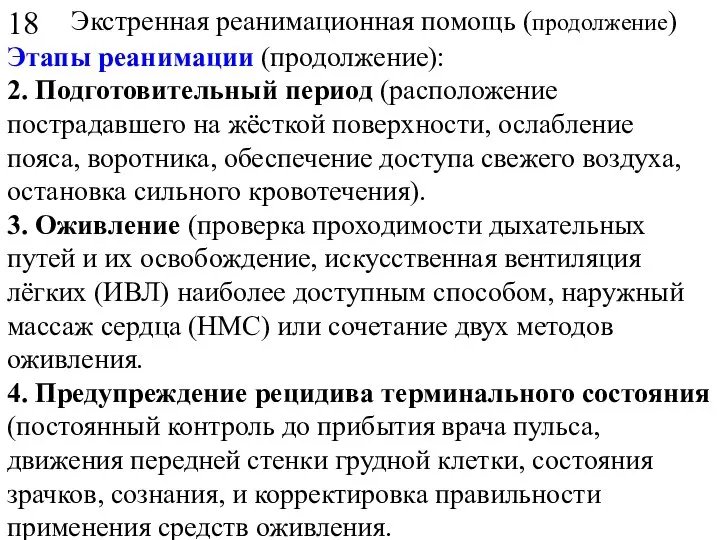 18 Экстренная реанимационная помощь (продолжение)

Этапы реанимации (продолжение):

2. Подготовительный период (расположение пострадавшего на жёсткой поверхности, ослабление пояса, воротника, обеспечение доступа свежего воздуха, остановка сильного кровотечения).

3. Оживление (проверка проходимости дыхательных путей и их освобождение, искусственная вентиляция лёгких (ИВЛ) наиболее доступным способом, наружный массаж сердца (НМС) или сочетание двух методов оживления.

4. Предупреждение рецидива терминального состояния (постоянный контроль до прибытия врача пульса, движения передней стенки грудной клетки, состояния зрачков, сознания, и корректировка правильности применения средств оживления.